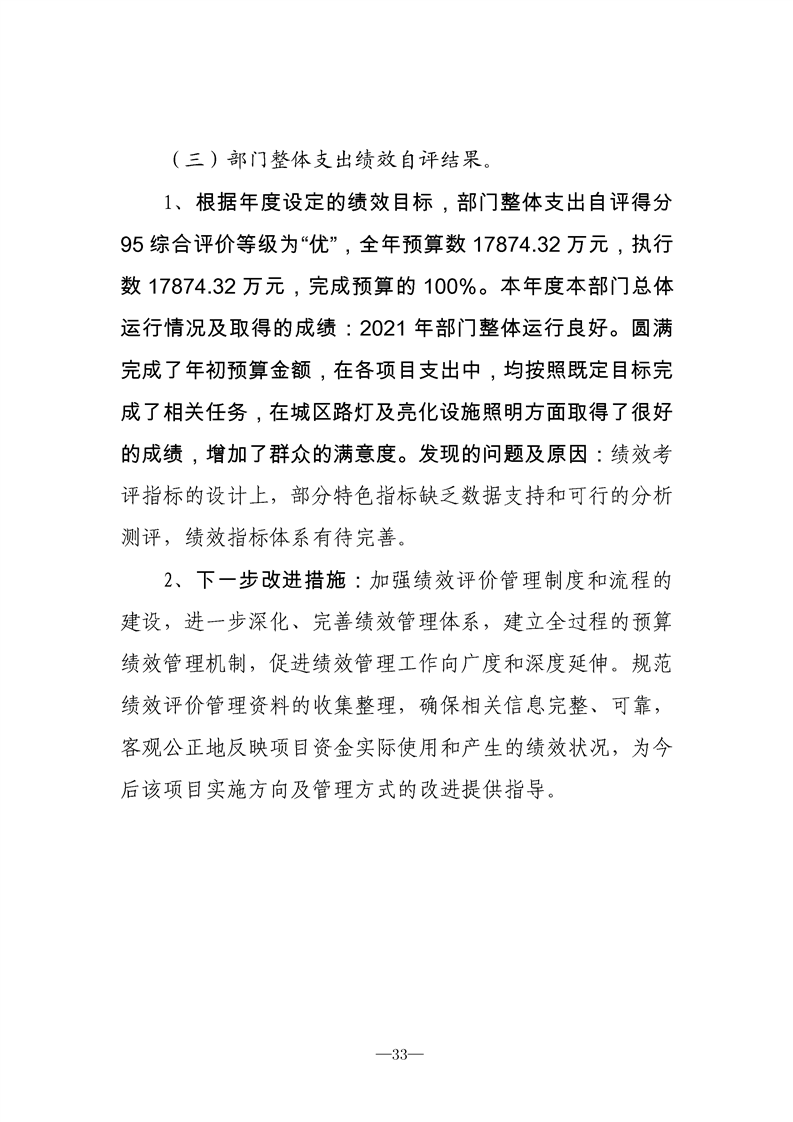 （三）部门整体支出绩效自评结果。

1、根据年度设定的绩效目标，部门整体支出自评得分95综合评价等级为“优”，全年预算数17874.32万元，执行数17874.32万元，完成预算的100%。本年度本部门总体运行情况及取得的成绩：2021年部门整体运行良好。圆满完成了年初预算金额，在各项目支出中，均按照既定目标完成了相关任务，在城区路灯及亮化设施照明方面取得了很好的成绩，增加了群众的满意度。发现的问题及原因：绩效考评指标的设计上，部分特色指标缺乏数据支持和可行的分析测评，绩效指标体系有待完善。

2、下一步改进措施：加强绩效评价管理制度和流程的建设，进一步深化、完善绩效管理体系，建立全过程的预算绩效管理机制，促进绩效管理工作向广度和深度延伸。规范绩效评价管理资料的收集整理，确保相关信息完整、可靠，客观公正地反映项目资金实际使用和产生的绩效状况，为今后该项目实施方向及管理方式的改进提供指导。

—33—